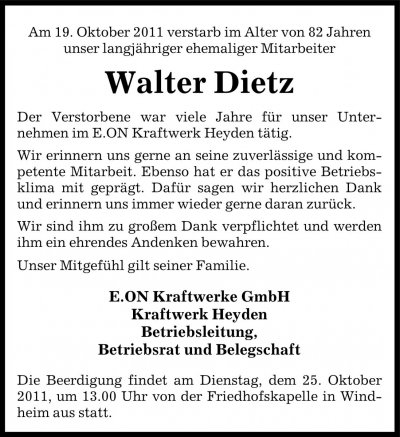 Am 19. Oktober 2011 verstarb im Alter von 82 Jahren unser langjähriger ehemaliger Mitarbeiter

Walter Dietz

Der Verstorbene war viele Jahre für unser Unternehmen im E.ON Kraftwerk Heyden tätig.

Wir erinnern uns gerne an seine zuverlässige und kompetente Mitarbeit. Ebenso hat er das positive Betriebsklima mit geprägt. Dafür sagen wir herzlichen Dank und erinnern uns immer wieder gerne daran zurück.

Wir sind ihm zu großem Dank verpflichtet und werden ihm ein ehrendes Andenken bewahren.

Unser Mitgefühl gilt seiner Familie.

E.ON Kraftwerke GmbH
Kraftwerk Heyden
Betriebsleitung,
Betriebsrat und Belegschaft

Die Beerdigung findet am Dienstag, dem 25. Oktober 2011, um 13.00 Uhr von der Friedhofskapelle in Windheim aus statt.